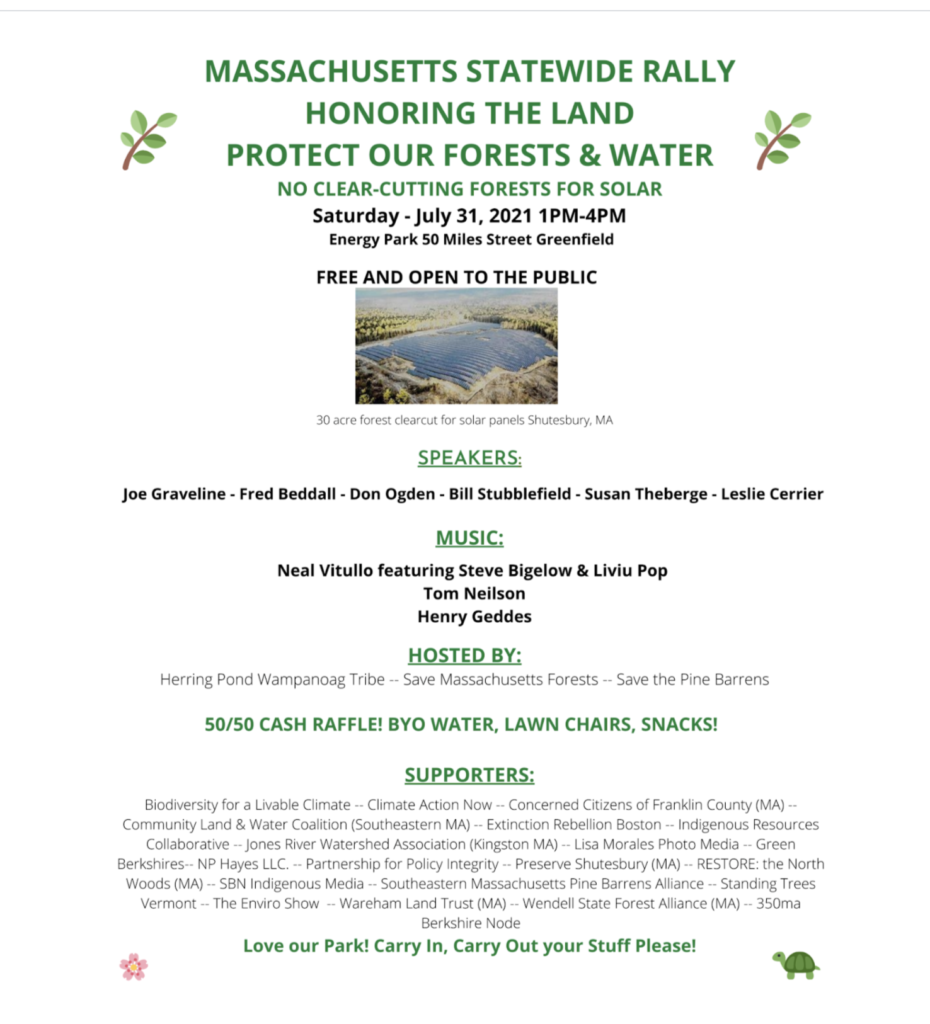 MASSACHUSETTS STATEWIDE RALLY
HONORING THE LAND
PROTECT OUR FORESTS & WATER
NO CLEAR-CUTTING FORESTS FOR SOLAR
Saturday - July 31, 2021 1PM-4PM
Energy Park 50 Miles Street Greenfield

FREE AND OPEN TO THE PUBLIC

30 acre forest clearcut for solar panels Shutesbury, MA

SPEAKERS:

Joe Graveline - Fred Beddall - Don Ogden - Bill Stubblefield - Susan Theberge - Leslie Cerrier

MUSIC:

Neal Vitullo featuring Steve Bigelow & Liviu Pop
Tom Neilson
Henry Geddes

HOSTED BY:

Herring Pond Wampanoag Tribe -- Save Massachusetts Forests -- Save the Pine Barrens

50/50 CASH RAFFLE! BYO WATER, LAWN CHAIRS, SNACKS!

SUPPORTERS:

Biodiversity for a Livable Climate -- Climate Action Now -- Concerned Citizens of Franklin County (MA) -- Community Land & Water Coalition (Southeastern MA) -- Extinction Rebellion Boston -- Indigenous Resources Collaborative -- Jones River Watershed Association (Kingston MA) -- Lisa Morales Photo Media -- Green Berkshires-- NP Hayes LLC. -- Partnership for Policy Integrity -- Preserve Shutesbury (MA) -- RESTORE: the North Woods (MA) -- SBN Indigenous Media -- Southeastern Massachusetts Pine Barrens Alliance -- Standing Trees Vermont -- The Enviro Show -- Wareham Land Trust (MA) -- Wendell State Forest Alliance (MA) -- 350ma Berkshire Node

Love our Park! Carry In, Carry Out your Stuff Please!